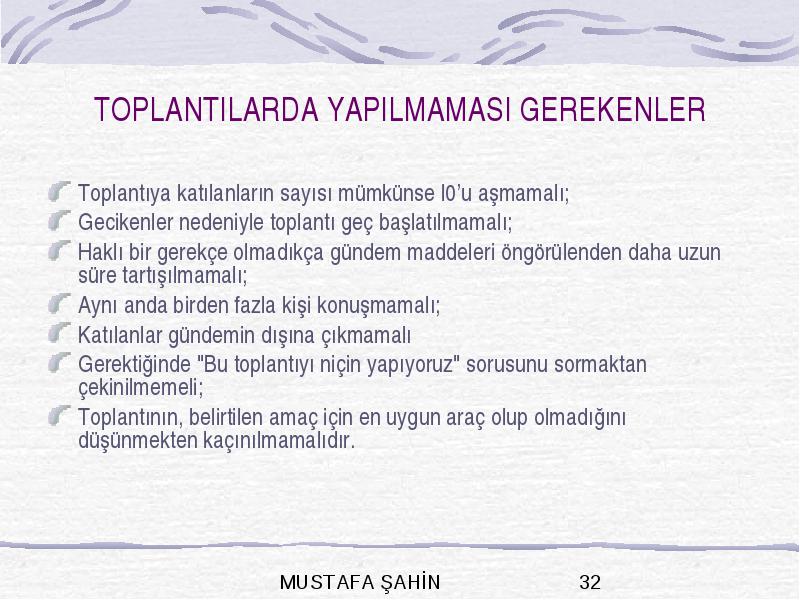 TOPLANTILARDA YAPILMAMASI GEREKENLER

Toplantıya katılanların sayısı mümkünse l0'u aşmamalı;

Gecikenler nedeniyle toplantı geç başlatılmamalı;

Haklı bir gerekçe olmadıkça gündem maddeleri öngörülenden daha uzun süre tartışılmamalı;

Aynı anda birden fazla kişi konuşmamalı;

Katılanlar gündemin dışına çıkmamalı

Gerektiğinde "Bu toplantıyı niçin yapıyoruz" sorusunu sormaktan çekinilmemeli;

Toplantının, belirtilen amaç için en uygun araç olup olmadığını düşünmekten kaçınılmamalıdır.

MUSTAFA ŞAHİN 32